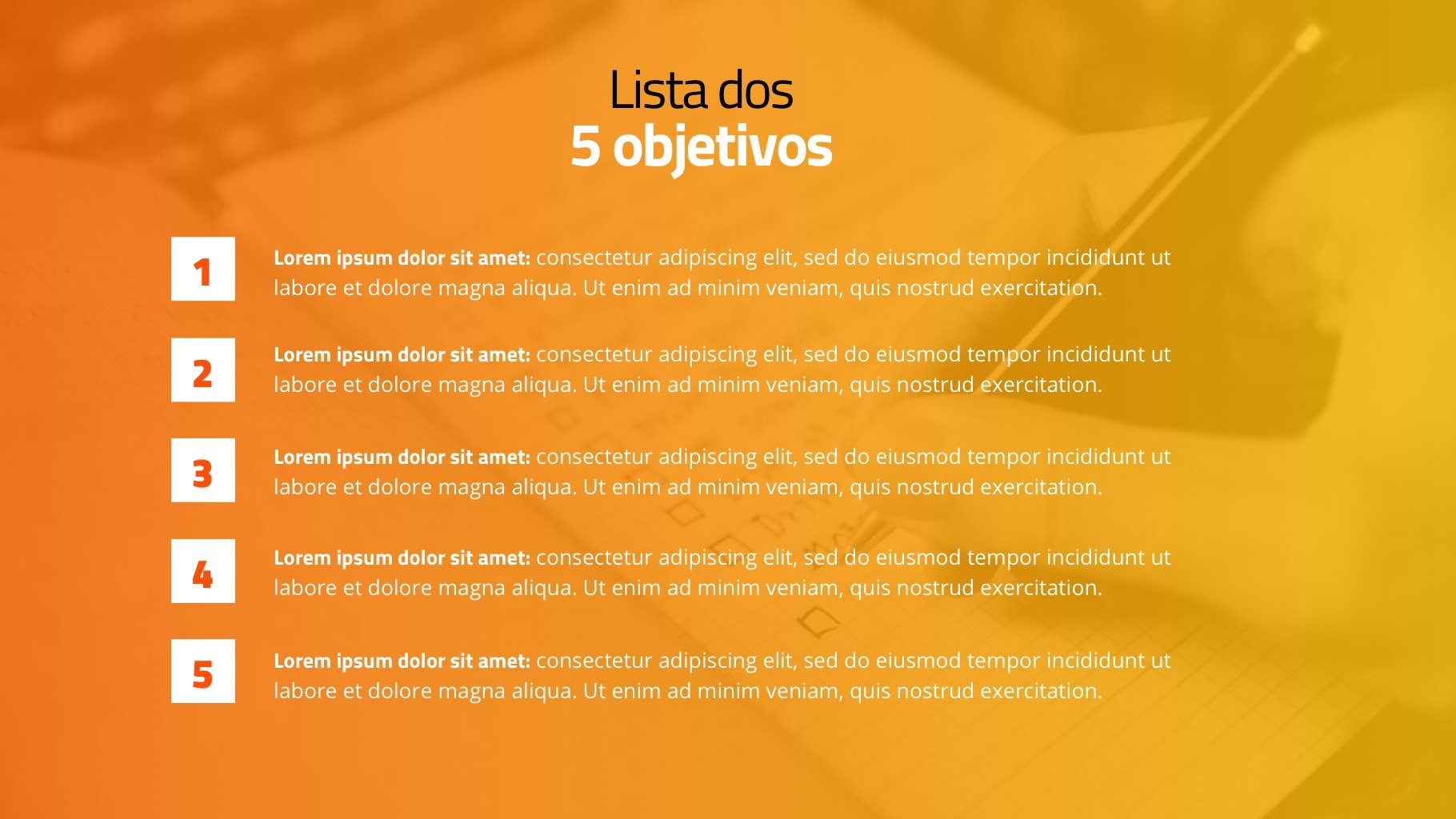 Lista dos
5 objetivos

1

Lorem ipsum dolor sit amet: consectetur adipiscing elit, sed do eiusmod tempor incididunt ut labore et dolore magna aliqua. Ut enim ad minim veniam, quis nostrud exercitation.

2

Lorem ipsum dolor sit amet: consectetur adipiscing elit, sed do eiusmod tempor incididunt ut labore et dolore magna aliqua. Ut enim ad minim veniam, quis nostrud exercitation.

3

Lorem ipsum dolor sit amet: consectetur adipiscing elit, sed do eiusmod tempor incididunt ut labore et dolore magna aliqua. Ut enim ad minim veniam, quis nostrud exercitation.

4

Lorem ipsum dolor sit amet: consectetur adipiscing elit, sed do eiusmod tempor incididunt ut labore et dolore magna aliqua. Ut enim ad minim veniam, quis nostrud exercitation.

5

Lorem ipsum dolor sit amet: consectetur adipiscing elit, sed do eiusmod tempor incididunt ut labore et dolore magna aliqua. Ut enim ad minim veniam, quis nostrud exercitation.